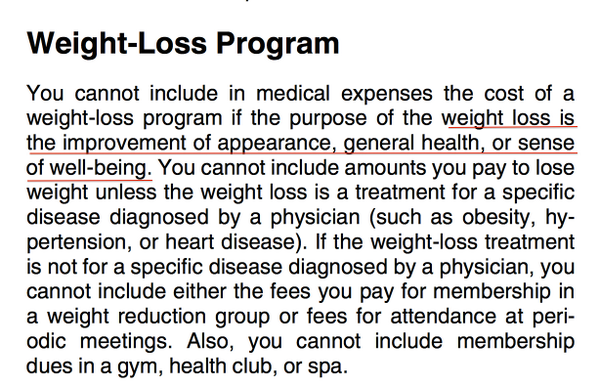 Weight-Loss Program

You cannot include in medical expenses the cost of a weight-loss program if the purpose of the weight loss is the improvement of appearance, general health, or sense of well-being. You cannot include amounts you pay to lose weight unless the weight loss is a treatment for a specific disease diagnosed by a physician (such as obesity, hypertension, or heart disease). If the weight-loss treatment is not for a specific disease diagnosed by a physician, you cannot include either the fees you pay for membership in a weight reduction group or fees for attendance at periodic meetings. Also, you cannot include membership dues in a gym, health club, or spa.